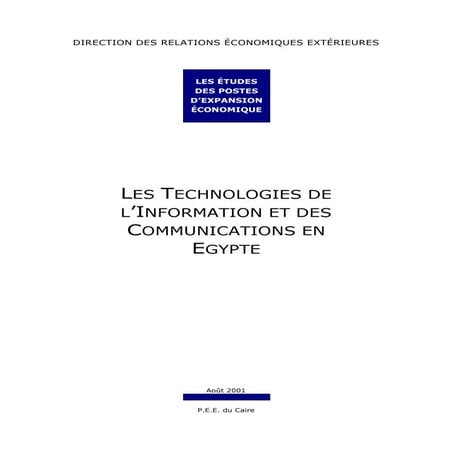 DIRECTION DES RELATIONS ÉCONOMIQUES EXTÉRIEURES

LES ÉTUDES
DES POSTES
D'EXPANSION
ÉCONOMIQUE

LES TECHNOLOGIES DE L'INFORMATION ET DES COMMUNICATIONS EN EGYPTE

Août 2001

P.E.E. du Caire